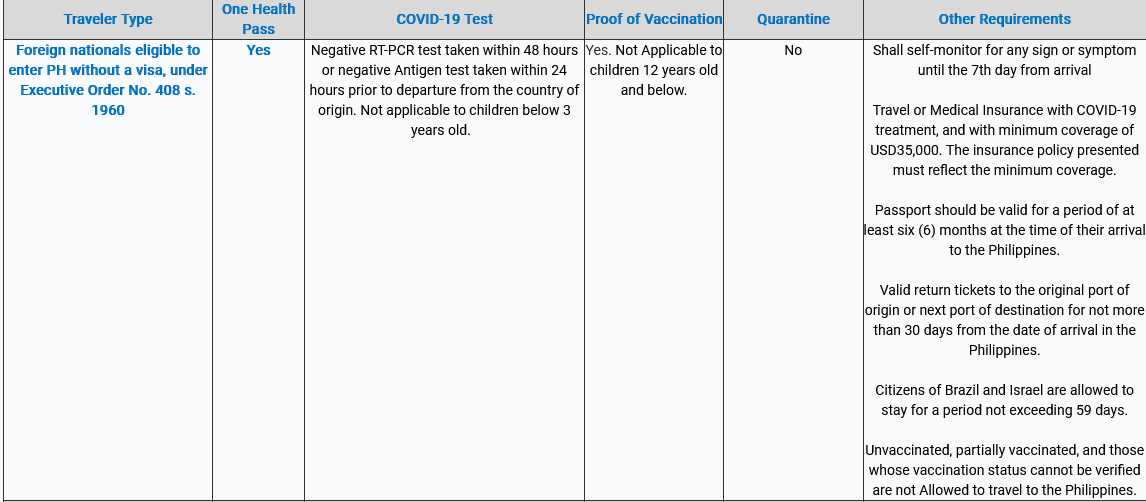 | Traveler Type | One Health Pass | COVID-19 Test | Proof of Vaccination | Quarantine | Other Requirements |
|---|---|---|---|---|---|
| Foreign nationals eligible to enter PH without a visa, under Executive Order No. 408 s. 1960 | Yes | Negative RT-PCR test taken within 48 hours or negative Antigen test taken within 24 hours prior to departure from the country of origin. Not applicable to children below 3 years old. | Yes. Not Applicable to children 12 years old and below. | No | Shall self-monitor for any sign or symptom until the 7th day from arrival<br><br>Travel or Medical Insurance with COVID-19 treatment, and with minimum coverage of USD35,000. The insurance policy presented must reflect the minimum coverage.<br><br>Passport should be valid for a period of at least six (6) months at the time of their arrival to the Philippines.<br><br>Valid return tickets to the original port of origin or next port of destination for not more than 30 days from the date of arrival in the Philippines.<br><br>Citizens of Brazil and Israel are allowed to stay for a period not exceeding 59 days.<br><br>Unvaccinated, partially vaccinated, and those whose vaccination status cannot be verified are not Allowed to travel to the Philippines. |